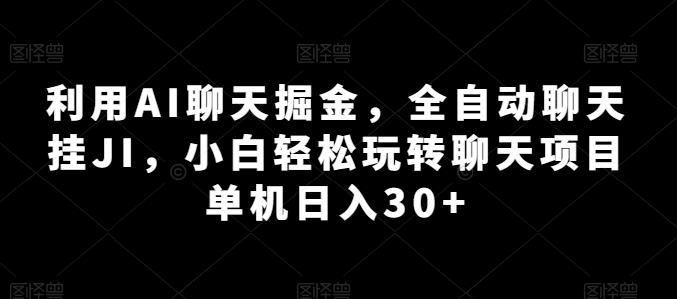 图怪兽 图怪兽 图怪兽

利用AI聊天掘金，全自动聊天挂JI，小白轻松玩转聊天项目单机日入30+

图怪兽 图怪兽 图怪兽